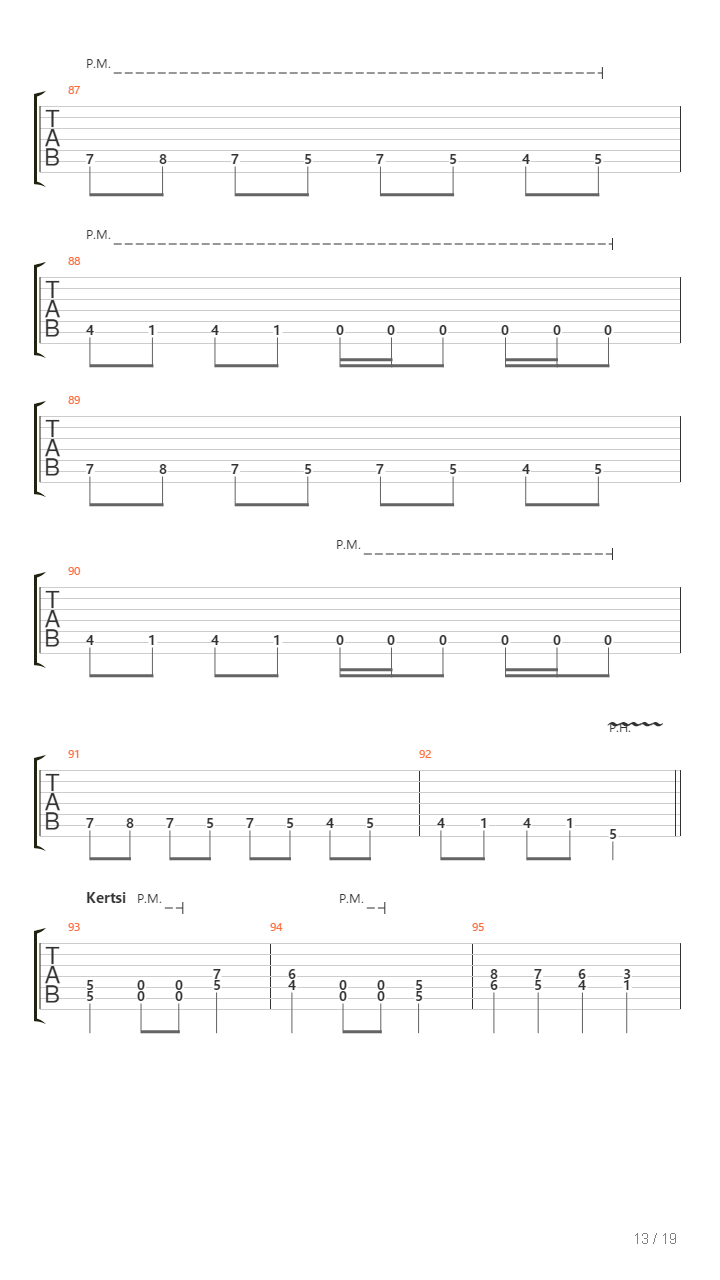 P.M.

87

T
A
B

7 8 7 5 7 5 4 5

P.M.

88

T
A
B

4 1 4 1 0 0 0 0 0 0

89

T
A
B

7 8 7 5 7 5 4 5

P.M.

90

T
A
B

4 1 4 1 0 0 0 0 0 0

P.H.

91

92

T
A
B

7 8 7 5 7 5 4 5 4 1 4 1 5

Kertsi P.M. P.M.

93

94

95

T
A
B

5 0 0 7 6 0 0 5 8 7 6 3
5 0 0 5 4 0 0 5 6 5 4 1

13 / 19